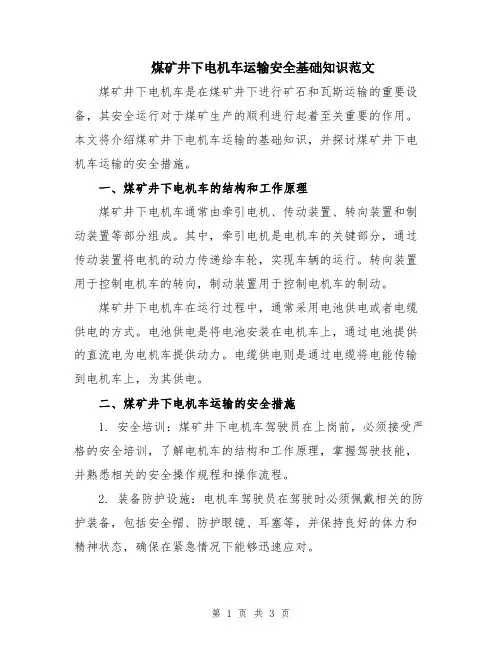 煤矿井下电机车运输安全基础知识范文

煤矿井下电机车是在煤矿井下进行矿石和瓦斯运输的重要设备，其安全运行对于煤矿生产的顺利进行起着至关重要的作用。本文将介绍煤矿井下电机车运输的基础知识，并探讨煤矿井下电机车运输的安全措施。

一、煤矿井下电机车的结构和工作原理

煤矿井下电机车通常由牵引电机、传动装置、转向装置和制动装置等部分组成。其中，牵引电机是电机车的关键部分，通过传动装置将电机的动力传递给车轮，实现车辆的运行。转向装置用于控制电机车的转向，制动装置用于控制电机车的制动。

煤矿井下电机车在运行过程中，通常采用电池供电或者电缆供电的方式。电池供电是将电池安装在电机车上，通过电池提供的直流电为电机车提供动力。电缆供电则是通过电缆将电能传输到电机车上，为其供电。

二、煤矿井下电机车运输的安全措施

1. 安全培训：煤矿井下电机车驾驶员在上岗前，必须接受严格的安全培训，了解电机车的结构和工作原理，掌握驾驶技能，并熟悉相关的安全操作规程和操作流程。

2. 装备防护设施：电机车驾驶员在驾驶时必须佩戴相关的防护装备，包括安全帽、防护眼镜、耳塞等，并保持良好的体力和精神状态，确保在紧急情况下能够迅速应对。

第 1 页 共 3 页